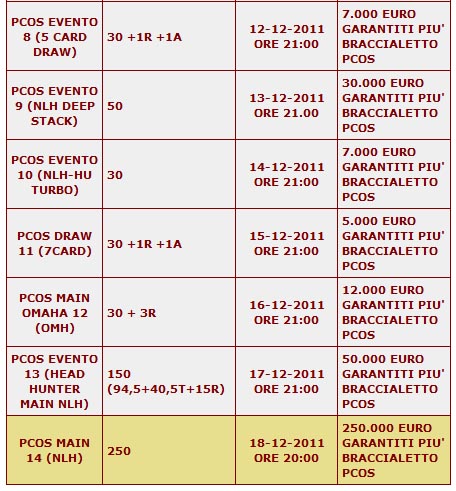 | | | | |
|---|---|---|---|
| PCOS EVENTO 8 (5 CARD DRAW) | 30 +1R +1A | 12-12-2011 ORE 21:00 | 7.000 EURO GARANTITI PIU' BRACCIALETTO PCOS |
| PCOS EVENTO 9 (NLH DEEP STACK) | 50 | 13-12-2011 ORE 21.00 | 30.000 EURO GARANTITI PIU' BRACCIALETTO PCOS |
| PCOS EVENTO 10 (NLH-HU TURBO) | 30 | 14-12-2011 ORE 21:00 | 7.000 EURO GARANTITI PIU' BRACCIALETTO PCOS |
| PCOS DRAW 11 (7CARD) | 30 +1R +1A | 15-12-2011 ORE 21:00 | 5.000 EURO GARANTITI PIU' BRACCIALETTO PCOS |
| PCOS MAIN OMAHA 12 (OMH) | 30 + 3R | 16-12-2011 ORE 21:00 | 12.000 EURO GARANTITI PIU' BRACCIALETTO PCOS |
| PCOS EVENTO 13 (HEAD HUNTER MAIN NLH) | 150 (94,5+40,5T+15R) | 17-12-2011 ORE 21:00 | 50.000 EURO GARANTITI PIU' BRACCIALETTO PCOS |
| PCOS MAIN 14 (NLH) | 250 | 18-12-2011 ORE 20:00 | 250.000 EURO GARANTITI PIU' BRACCIALETTO PCOS |